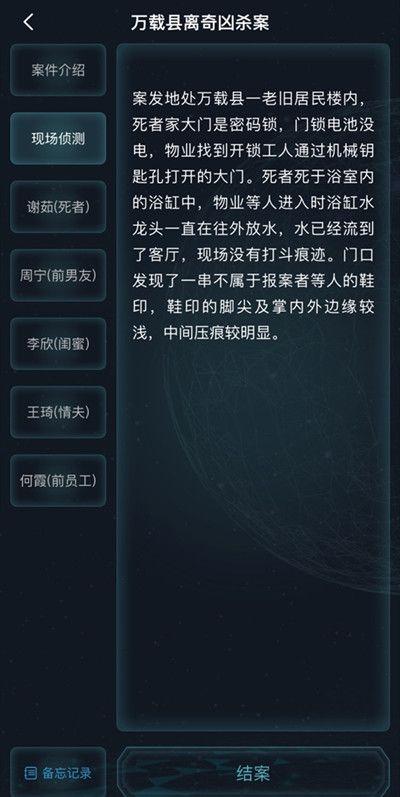 万载县离奇凶杀案

案件介绍

现场侦测

谢茹(死者)

周宁(前男友)

李欣(闺蜜)

王琦(情夫)

何霞(前员工)

案发地处万载县一老旧居民楼内，死者家大门是密码锁，门锁电池没电，物业找到开锁工人通过机械钥匙孔打开的大门。死者死于浴室内的浴缸中，物业等人进入时浴缸水龙头一直在往外放水，水已经流到了客厅，现场没有打斗痕迹。门口发现了一串不属于报案者等人的鞋印，鞋印的脚尖及掌内外边缘较浅，中间压痕较明显。

备忘记录

结案